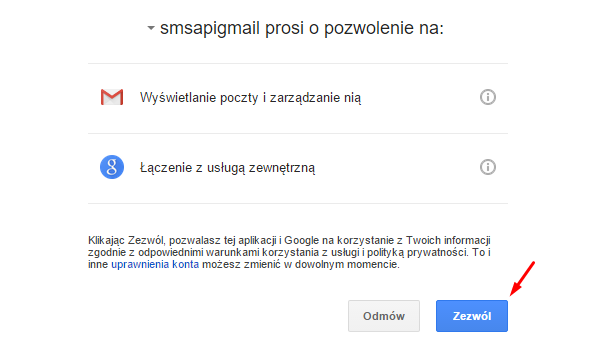 smsapigmail prosi o pozwolenie na:

Wyświetlanie poczty i zarządzanie nią

Łączenie z usługą zewnętrzną

Klikając Zezwól, pozwalasz tej aplikacji i Google na korzystanie z Twoich informacji zgodnie z odpowiednimi warunkami korzystania z usługi i polityką prywatności. To i inne uprawnienia konta możesz zmienić w dowolnym momencie.

Odmów

Zezwól